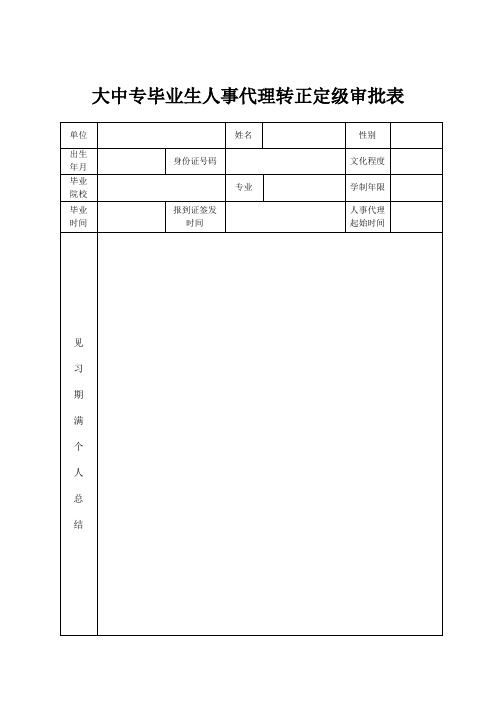 大中专毕业生人事代理转正定级审批表

| 单位 | | | 姓名 | | 性别 | |
|---|---|---|---|---|---|---|
| 出生年月 | | 身份证号码 | | | 文化程度 | |
| 毕业院校 | | | 专业 | | 学制年限 | |
| 毕业时间 | | 报到证签发时间 | | | 人事代理起始时间 | |
| 见习期满个人总结 | | | | | | |